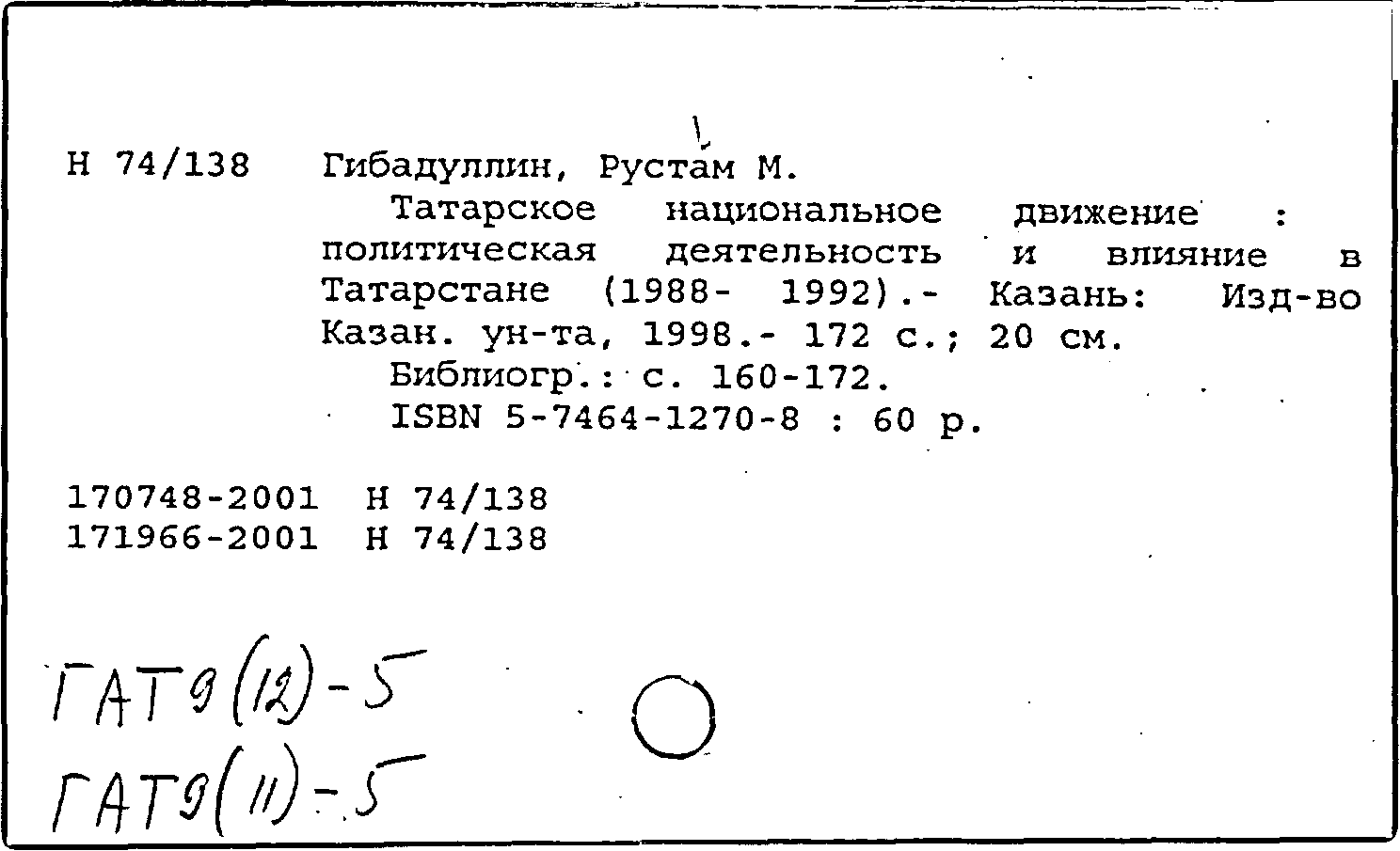 Н 74/138 Гибадуллин, Рустам М.

Татарское национальное движение : политическая деятельность и влияние в Татарстане (1988- 1992).- Казань: Изд-во Казан. ун-та, 1998.- 172 с.; 20 см.

Библиогр.: с. 160-172.

ISBN 5-7464-1270-8 : 60 р.

170748-2001 Н 74/138
171966-2001 Н 74/138

ГАТ9(12)-5
ГАТ9(11)-5